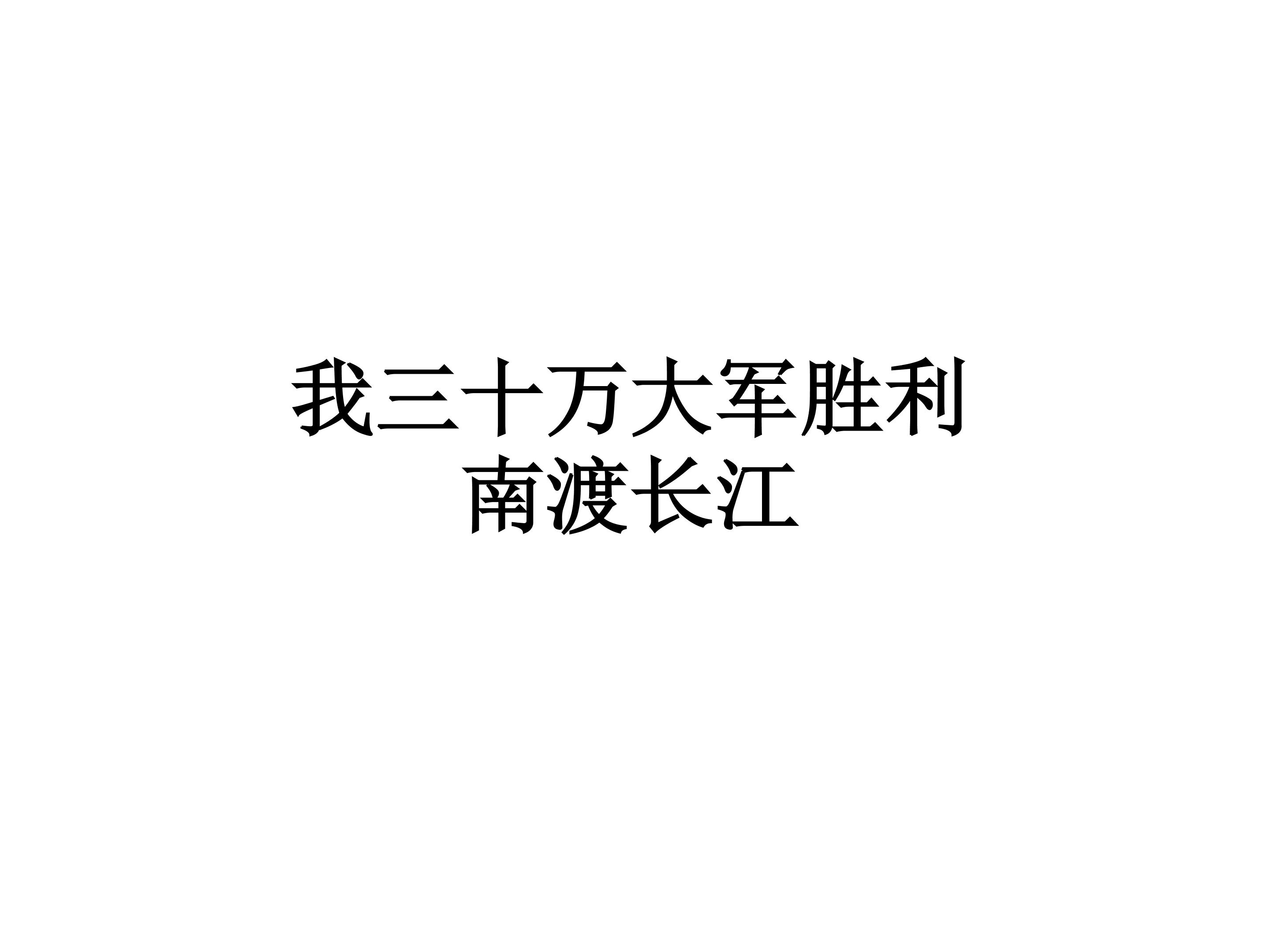 我三十万大军胜利南渡长江